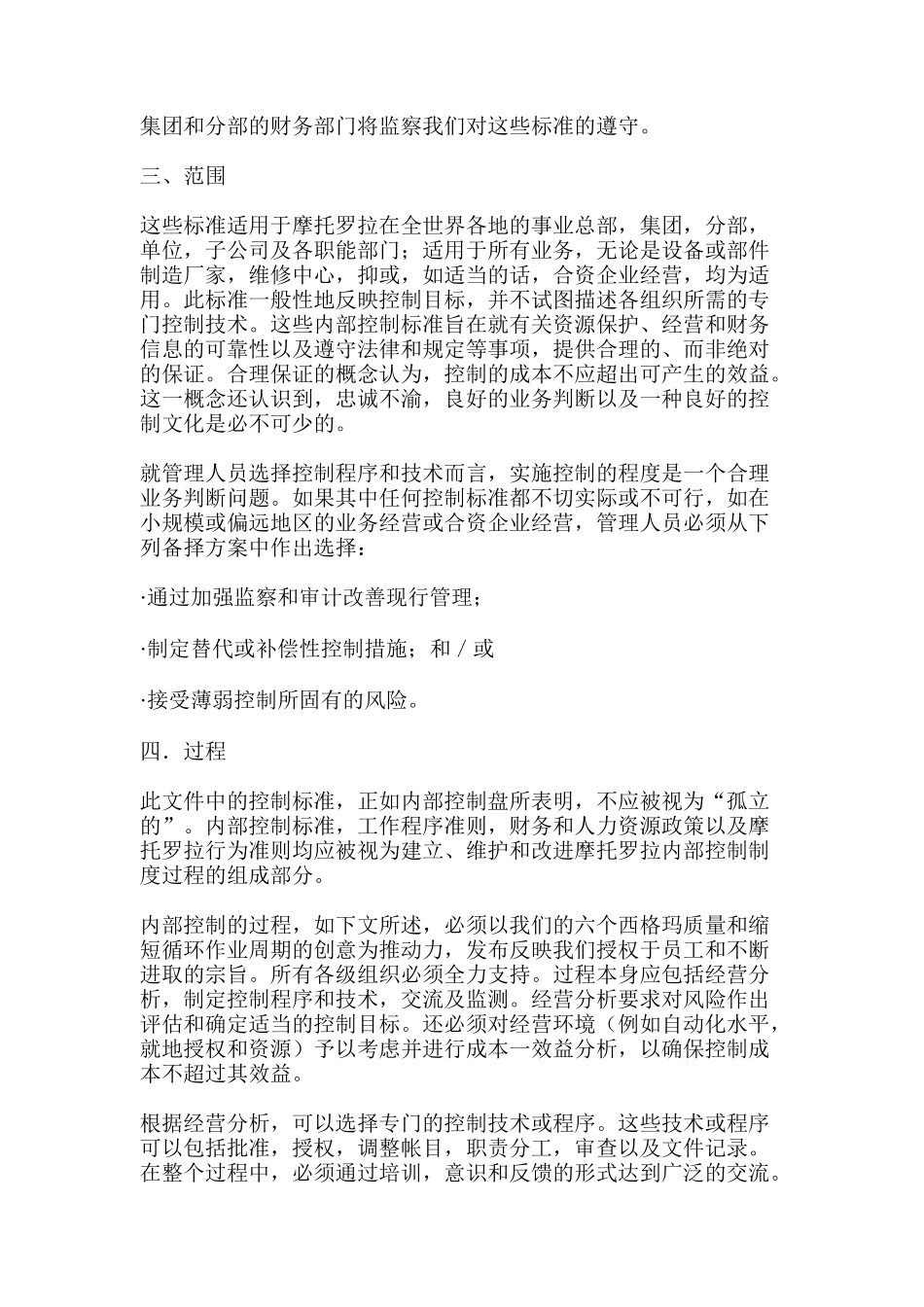 集团和分部的财务部门将监察我们对这些标准的遵守。

三、范围

这些标准适用于摩托罗拉在全世界各地的事业总部，集团，分部，单位，子公司及各职能部门；适用于所有业务，无论是设备或部件制造厂家，维修中心，抑或，如适当的话，合资企业经营，均为适用。此标准一般性地反映控制目标，并不试图描述各组织所需的专门控制技术。这些内部控制标准旨在就有关资源保护、经营和财务信息的可靠性以及遵守法律和规定等事项，提供合理的、而非绝对的保证。合理保证的概念认为，控制的成本不应超出可产生的效益。这一概念还认识到，忠诚不渝，良好的业务判断以及一种良好的控制文化是必不可少的。

就管理人员选择控制程序和技术而言，实施控制的程度是一个合理业务判断问题。如果其中任何控制标准都不切实际或不可行，如在小规模或偏远地区的业务经营或合资企业经营，管理人员必须从下列备择方案中作出选择：

·通过加强监察和审计改善现行管理；

·制定替代或补偿性控制措施；和／或

·接受薄弱控制所固有的风险。

四．过程

此文件中的控制标准，正如内部控制盘所表明，不应被视为“孤立的”。内部控制标准，工作程序准则，财务和人力资源政策以及摩托罗拉行为准则均应被视为建立、维护和改进摩托罗拉内部控制制度过程的组成部分。

内部控制的过程，如下文所述，必须以我们的六个西格玛质量和缩短循环作业周期的创意为推动力，发布反映我们授权于员工和不断进取的宗旨。所有各级组织必须全力支持。过程本身应包括经营分析，制定控制程序和技术，交流及监测。经营分析要求对风险作出评估和确定适当的控制目标。还必须对经营环境（例如自动化水平，就地授权和资源）予以考虑并进行成本一效益分析，以确保控制成本不超过其效益。

根据经营分析，可以选择专门的控制技术或程序。这些技术或程序可以包括批准，授权，调整帐目，职责分工，审查以及文件记录。在整个过程中，必须通过培训，意识和反馈的形式达到广泛的交流。